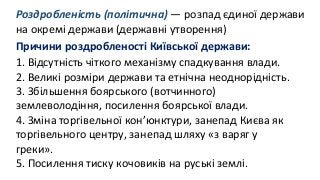 Роздробленість (політична) — розпад єдиної держави на окремі держави (державні утворення)

Причини роздробленості Київської держави:

1. Відсутність чіткого механізму спадкування влади.
2. Великі розміри держави та етнічна неоднорідність.
3. Збільшення боярського (вотчинного) землеволодіння, посилення боярської влади.
4. Зміна торгівельної кон'юнктури, занепад Києва як торгівельного центру, занепад шляху «з варяг у греки».
5. Посилення тиску кочовиків на руські землі.